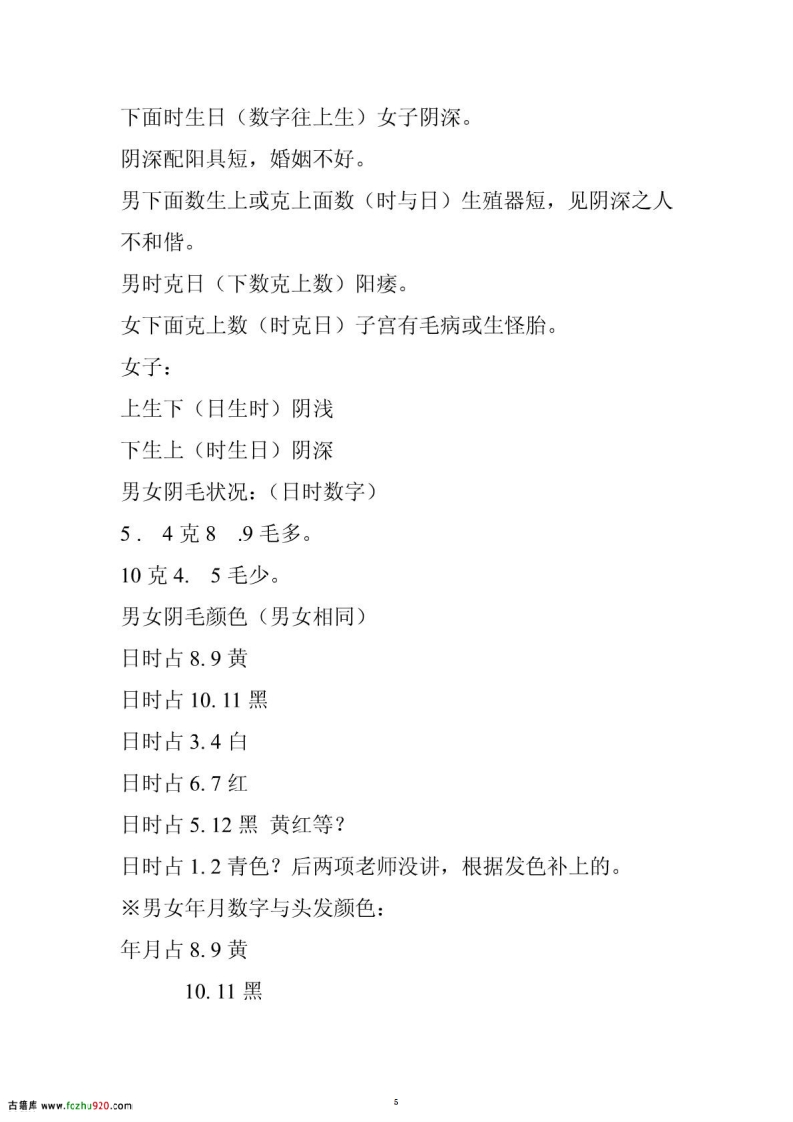 下面时生日（数字往上生）女子阴深。

阴深配阳具短，婚姻不好。

男下面数生上或克上面数（时与日）生殖器短，见阴深之人不和偕。

男时克日（下数克上数）阳痿。

女下面克上数（时克日）子宫有毛病或生怪胎。

女子：

上生下（日生时）阴浅

下生上（时生日）阴深

男女阴毛状况：（日时数字）

5． 4 克 8 .9 毛多。

10 克 4. 5 毛少。

男女阴毛颜色（男女相同）

日时占 8. 9 黄

日时占 10. 11 黑

日时占 3. 4 白

日时占 6. 7 红

日时占 5. 12 黑 黄红等？

日时占 1. 2 青色？后两项老师没讲，根据发色补上的。

※男女年月数字与头发颜色：

年月占 8. 9 黄

10. 11 黑

古籍库 www.fczhu920.com

5